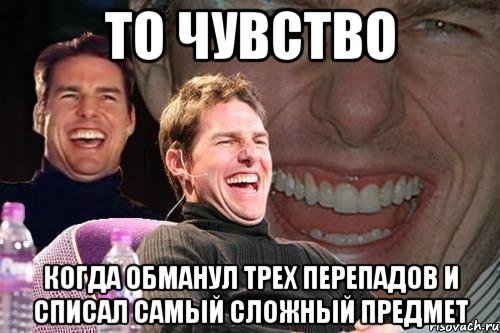 ТО ЧУВСТВО

КОГДА ОБМАНУЛ ТРЕХ ПЕРЕПАДОВ И СПИСАЛ САМЫЙ СЛОЖНЫЙ ПРЕДМЕТ

risovach.ru